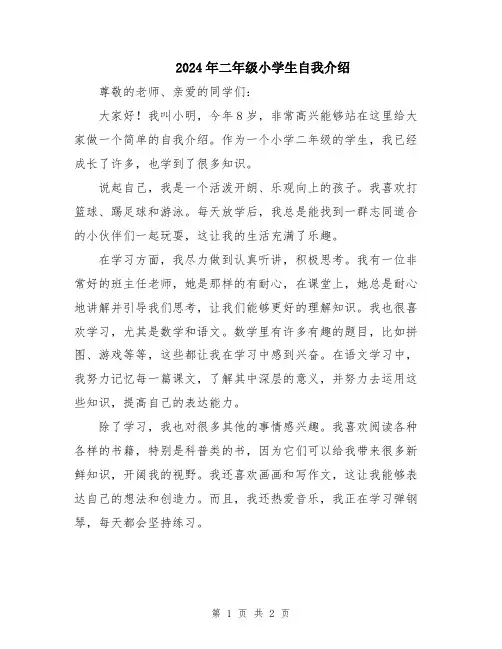 2024年二年级小学生自我介绍

尊敬的老师、亲爱的同学们：

大家好！我叫小明，今年8岁，非常高兴能够站在这里给大家做一个简单的自我介绍。作为一个小学二年级的学生，我已经成长了许多，也学到了很多知识。

说起自己，我是一个活泼开朗、乐观向上的孩子。我喜欢打篮球、踢足球和游泳。每天放学后，我总是能找到一群志同道合的小伙伴们一起玩耍，这让我的生活充满了乐趣。

在学习方面，我尽力做到认真听讲，积极思考。我有一位非常好的班主任老师，她是那样的有耐心，在课堂上，她总是耐心地讲解并引导我们思考，让我们能够更好的理解知识。我也很喜欢学习，尤其是数学和语文。数学里有许多有趣的题目，比如拼图、游戏等等，这些都让我在学习中感到兴奋。在语文学习中，我努力记忆每一篇课文，了解其中深层的意义，并努力去运用这些知识，提高自己的表达能力。

除了学习，我也对很多其他的事情感兴趣。我喜欢阅读各种各样的书籍，特别是科普类的书，因为它们可以给我带来很多新鲜知识，开阔我的视野。我还喜欢画画和写作文，这让我能够表达自己的想法和创造力。而且，我还热爱音乐，我正在学习弹钢琴，每天都会坚持练习。

第 1 页 共 2 页